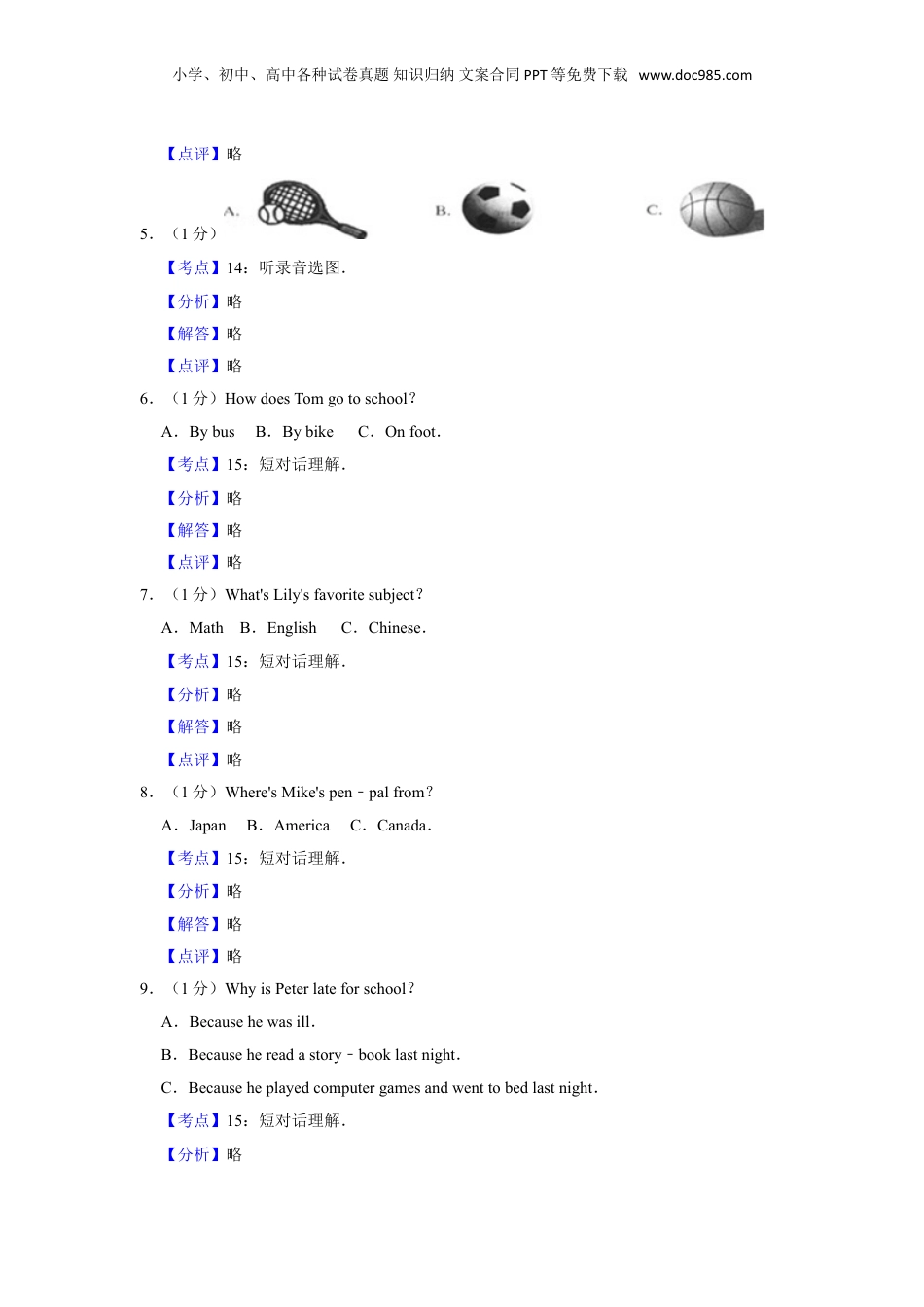 小学、初中、高中各种试卷真题 知识归纳 文案合同 PPT 等免费下载 www.doc985.com

【点评】略

5．（1 分） A. B. C.

【考点】14：听录音选图．

【分析】略

【解答】略

【点评】略

6．（1 分）How does Tom go to school？

A．By bus B．By bike C．On foot．

【考点】15：短对话理解．

【分析】略

【解答】略

【点评】略

7．（1 分）What's Lily's favorite subject？

A．Math B．English C．Chinese．

【考点】15：短对话理解．

【分析】略

【解答】略

【点评】略

8．（1 分）Where's Mike's pen﹣pal from？

A．Japan B．America C．Canada．

【考点】15：短对话理解．

【分析】略

【解答】略

【点评】略

9．（1 分）Why is Peter late for school？

A．Because he was ill．

B．Because he read a story﹣book last night．

C．Because he played computer games and went to bed last night．

【考点】15：短对话理解．

【分析】略